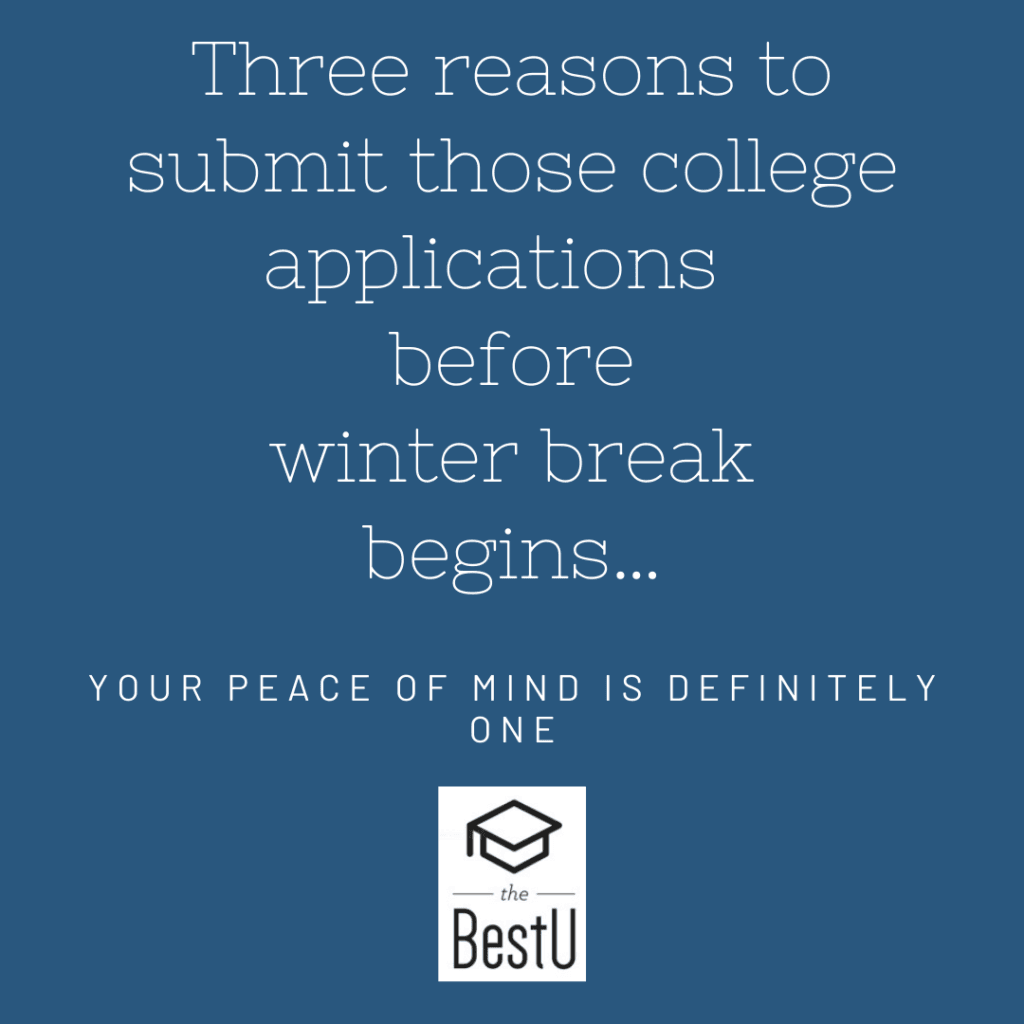 Three reasons to submit those college applications before winter break begins...

YOUR PEACE OF MIND IS DEFINITELY ONE

the
BestU